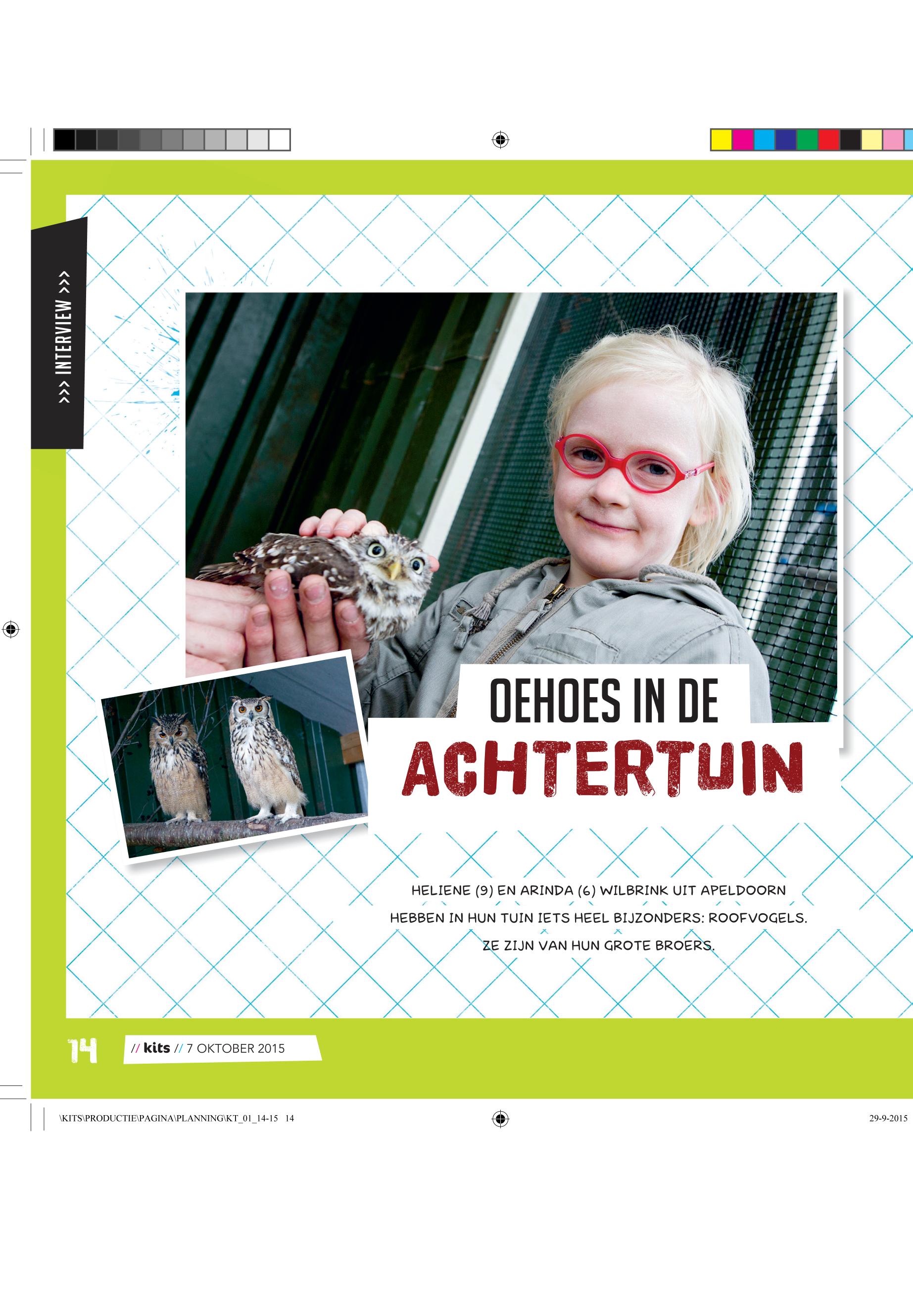 >>> INTERVIEW >>>

OEHOES IN DE
ACHTERTUIN

HELIENE (9) EN ARINDA (6) WILBRINK UIT APELDOORN HEBBEN IN HUN TUIN IETS HEEL BIJZONDERS: ROOFVOGELS. ZE ZIJN VAN HUN GROTE BROERS.

14 // kits // 7 OKTOBER 2015

\KITS\PRODUCTIE\PAGINA\PLANNING\KT_01_14-15 14

29-9-2015